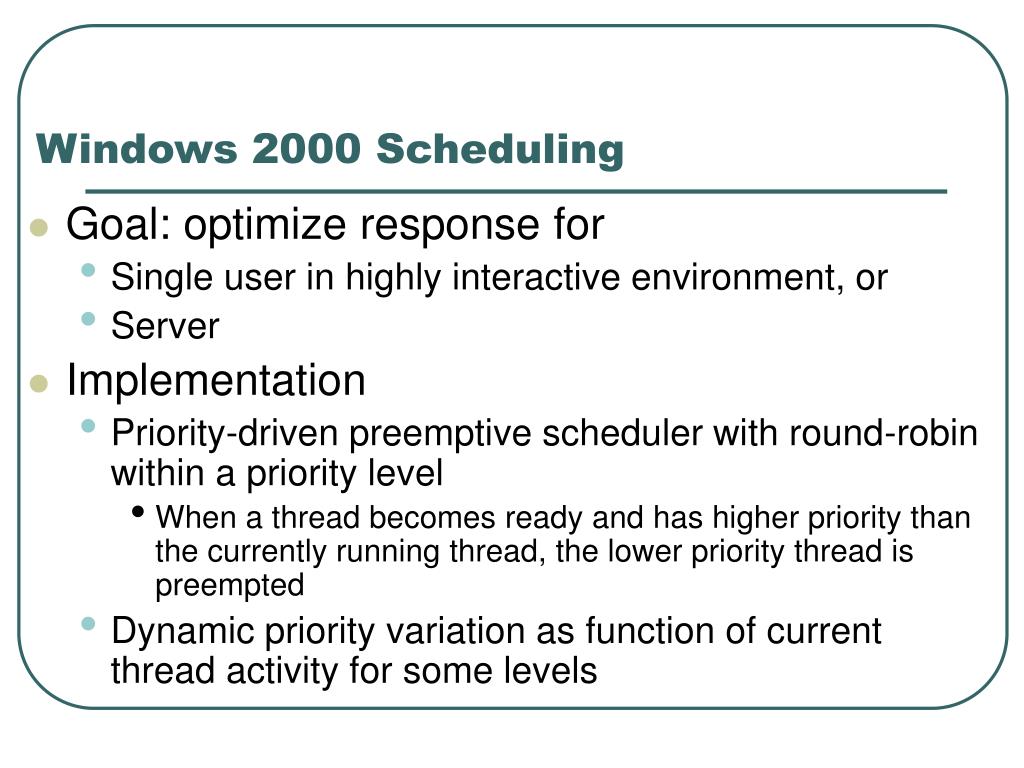 Windows 2000 Scheduling

- Goal: optimize response for
  - Single user in highly interactive environment, or
  - Server
- Implementation
  - Priority-driven preemptive scheduler with round-robin within a priority level
    - When a thread becomes ready and has higher priority than the currently running thread, the lower priority thread is preempted
  - Dynamic priority variation as function of current thread activity for some levels